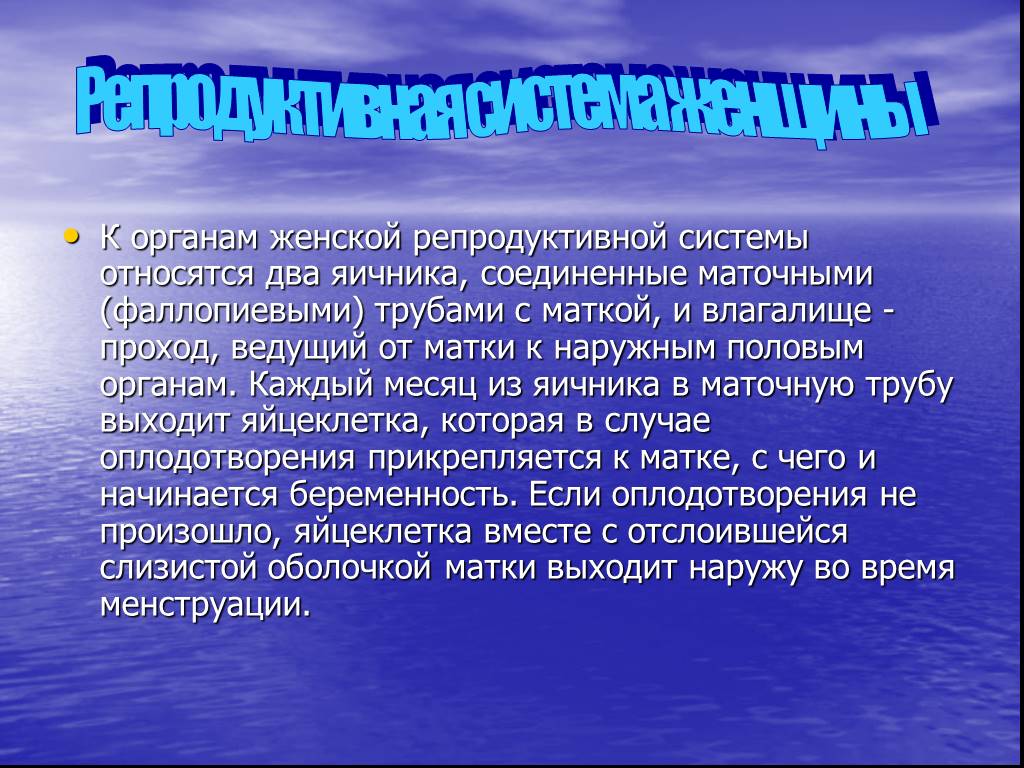 Репродуктивная система женщины

• К органам женской репродуктивной системы относятся два яичника, соединенные маточными (фаллопиевыми) трубами с маткой, и влагалище - проход, ведущий от матки к наружным половым органам. Каждый месяц из яичника в маточную трубу выходит яйцеклетка, которая в случае оплодотворения прикрепляется к матке, с чего и начинается беременность. Если оплодотворения не произошло, яйцеклетка вместе с отслоившейся слизистой оболочкой матки выходит наружу во время менструации.